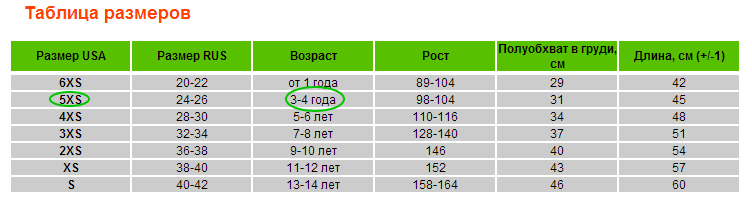 Таблица размеров

| Размер USA | Размер RUS | Возраст | Рост | Полуобхват в груди, см | Длина, см (+/-1) |
|---|---|---|---|---|---|
| 6XS | 20-22 | от 1 года | 89-104 | 29 | 42 |
| 5XS | 24-26 | 3-4 года | 98-104 | 31 | 45 |
| 4XS | 28-30 | 5-6 лет | 110-116 | 34 | 48 |
| 3XS | 32-34 | 7-8 лет | 128-140 | 37 | 51 |
| 2XS | 36-38 | 9-10 лет | 146 | 40 | 54 |
| XS | 38-40 | 11-12 лет | 152 | 43 | 57 |
| S | 40-42 | 13-14 лет | 158-164 | 46 | 60 |